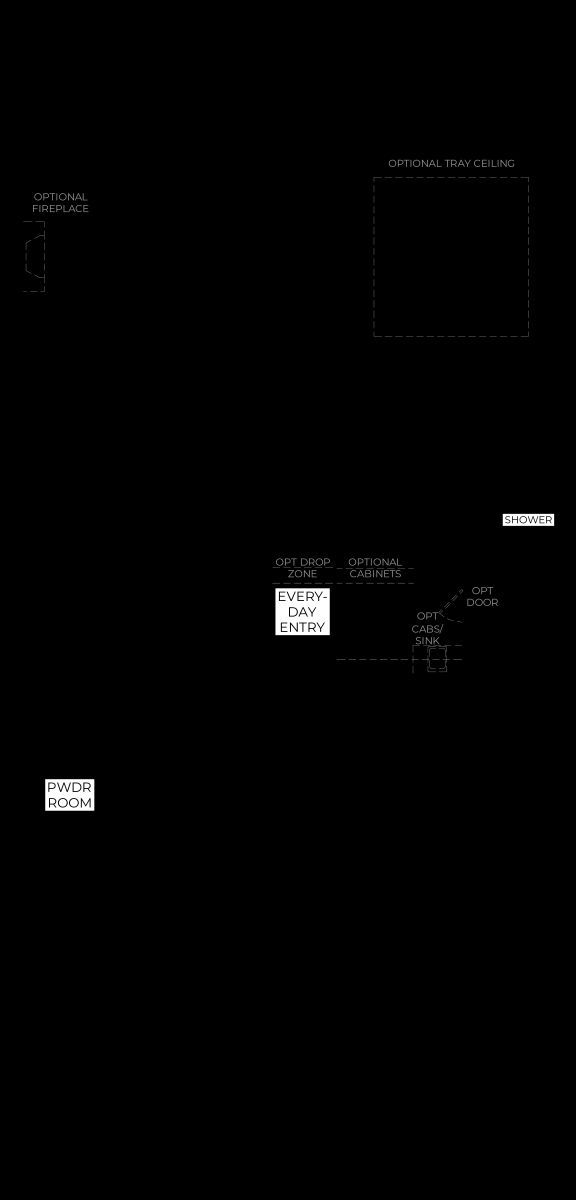 OPTIONAL TRAY CEILING

OPTIONAL FIREPLACE

SHOWER

OPT DROP ZONE

OPTIONAL CABINETS

EVERY-DAY ENTRY

OPT DOOR

OPT CABS/ SINK

PWDR ROOM